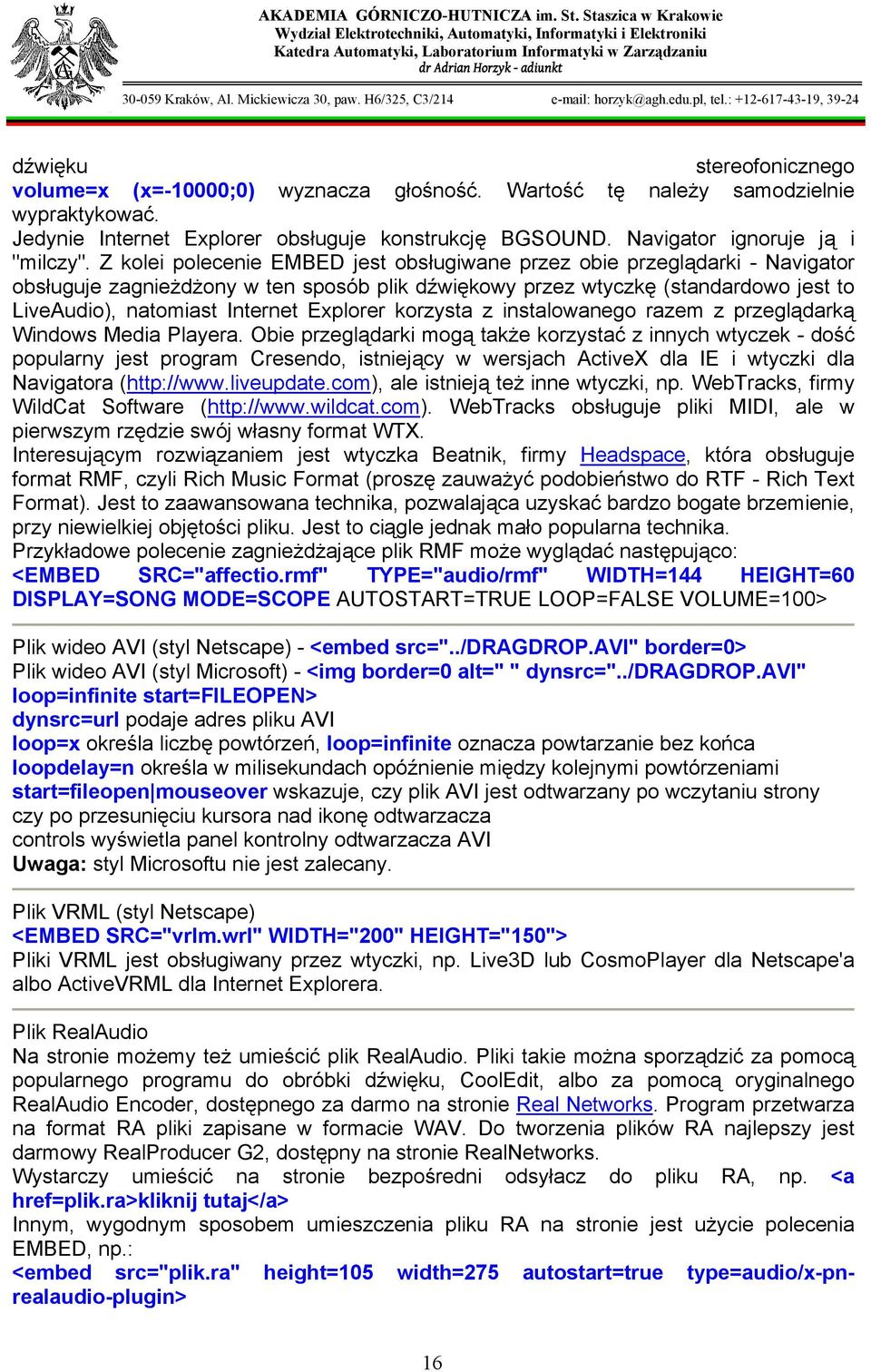 AKADEMIA GÓRNICZO-HUTNICZA im. St. Staszica w Krakowie
Wydział Elektrotechniki, Automatyki, Informatyki i Elektroniki
Katedra Automatyki, Laboratorium Informatyki w Zarządzaniu
dr Adrian Horzyk - adiunkt

30-059 Kraków, Al. Mickiewicza 30, paw. H6/325, C3/214 e-mail: horzyk@agh.edu.pl, tel.: +12-617-43-19, 39-24

dźwięku stereofonicznego
volume=x (x=-10000;0) wyznacza głośność. Wartość tę należy samodzielnie wypraktykować.
Jedynie Internet Explorer obsługuje konstrukcję BGSOUND. Navigator ignoruje ją i "milczy". Z kolei polecenie EMBED jest obsługiwane przez obie przeglądarki - Navigator obsługuje zagnieżdżony w ten sposób plik dźwiękowy przez wtyczkę (standardowo jest to LiveAudio), natomiast Internet Explorer korzysta z instalowanego razem z przeglądarką Windows Media Playera. Obie przeglądarki mogą także korzystać z innych wtyczek - dość popularny jest program Cresendo, istniejący w wersjach ActiveX dla IE i wtyczki dla Navigatora (http://www.liveupdate.com), ale istnieją też inne wtyczki, np. WebTracks, firmy WildCat Software (http://www.wildcat.com). WebTracks obsługuje pliki MIDI, ale w pierwszym rzędzie swój własny format WTX.
Interesującym rozwiązaniem jest wtyczka Beatnik, firmy Headspace, która obsługuje format RMF, czyli Rich Music Format (proszę zauważyć podobieństwo do RTF - Rich Text Format). Jest to zaawansowana technika, pozwalająca uzyskać bardzo bogate brzemienie, przy niewielkiej objętości pliku. Jest to ciągle jednak mało popularna technika.
Przykładowe polecenie zagnieżdżające plik RMF może wyglądać następująco:
<EMBED SRC="affectio.rmf" TYPE="audio/rmf" WIDTH=144 HEIGHT=60 DISPLAY=SONG MODE=SCOPE AUTOSTART=TRUE LOOP=FALSE VOLUME=100>

Plik wideo AVI (styl Netscape) - <embed src="../DRAGDROP.AVI" border=0>
Plik wideo AVI (styl Microsoft) - <img border=0 alt=" " dynsrc="../DRAGDROP.AVI" loop=infinite start=FILEOPEN>
dynsrc=url podaje adres pliku AVI
loop=x określa liczbę powtórzeń, loop=infinite oznacza powtarzanie bez końca
loopdelay=n określa w milisekundach opóźnienie między kolejnymi powtórzeniami
start=fileopen|mouseover wskazuje, czy plik AVI jest odtwarzany po wczytaniu strony czy po przesunięciu kursora nad ikonę odtwarzacza
controls wyświetla panel kontrolny odtwarzacza AVI
Uwaga: styl Microsoftu nie jest zalecany.

Plik VRML (styl Netscape)
<EMBED SRC="vrlm.wrl" WIDTH="200" HEIGHT="150">
Pliki VRML jest obsługiwany przez wtyczki, np. Live3D lub CosmoPlayer dla Netscape'a albo ActiveVRML dla Internet Explorera.

Plik RealAudio
Na stronie możemy też umieścić plik RealAudio. Pliki takie można sporządzić za pomocą popularnego programu do obróbki dźwięku, CoolEdit, albo za pomocą oryginalnego RealAudio Encoder, dostępnego za darmo na stronie Real Networks. Program przetwarza na format RA pliki zapisane w formacie WAV. Do tworzenia plików RA najlepszy jest darmowy RealProducer G2, dostępny na stronie RealNetworks.
Wystarczy umieścić na stronie bezpośredni odsyłacz do pliku RA, np. <a href=plik.ra>kliknij tutaj</a>
Innym, wygodnym sposobem umieszczenia pliku RA na stronie jest użycie polecenia EMBED, np.:
<embed src="plik.ra" height=105 width=275 autostart=true type=audio/x-pn-realaudio-plugin>

16